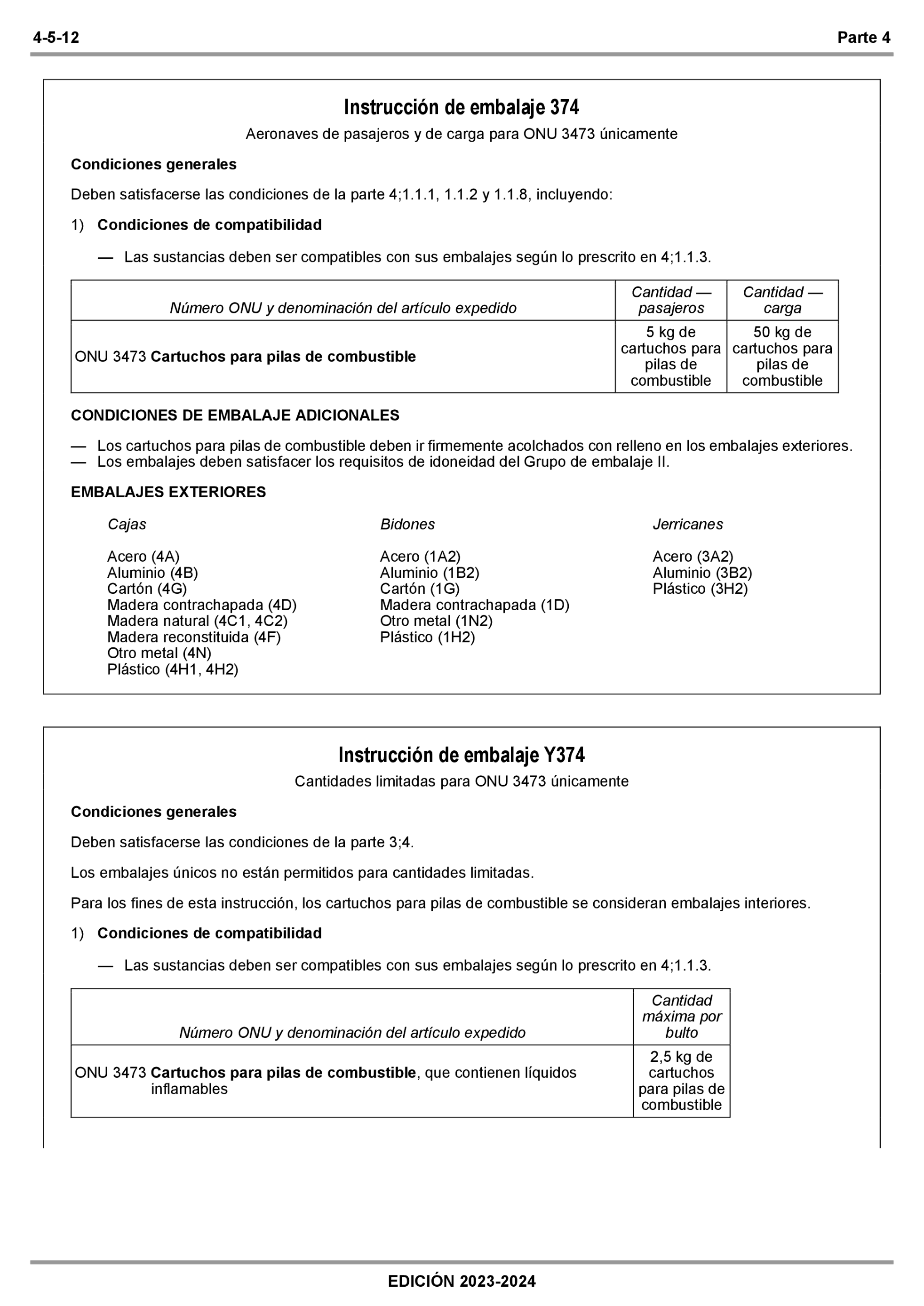 4-5-12 Parte 4

Instrucción de embalaje 374

Aeronaves de pasajeros y de carga para ONU 3473 únicamente

Condiciones generales

Deben satisfacerse las condiciones de la parte 4;1.1.1, 1.1.2 y 1.1.8, incluyendo:

1) Condiciones de compatibilidad

— Las sustancias deben ser compatibles con sus embalajes según lo prescrito en 4;1.1.3.

| Número ONU y denominación del artículo expedido | Cantidad — pasajeros | Cantidad — carga |
|---|---|---|
| ONU 3473 Cartuchos para pilas de combustible | 5 kg de cartuchos para pilas de combustible | 50 kg de cartuchos para pilas de combustible |

CONDICIONES DE EMBALAJE ADICIONALES

— Los cartuchos para pilas de combustible deben ir firmemente acolchados con relleno en los embalajes exteriores.
— Los embalajes deben satisfacer los requisitos de idoneidad del Grupo de embalaje II.

EMBALAJES EXTERIORES

Cajas

Acero (4A)
Aluminio (4B)
Cartón (4G)
Madera contrachapada (4D)
Madera natural (4C1, 4C2)
Madera reconstituida (4F)
Otro metal (4N)
Plástico (4H1, 4H2)

Bidones

Acero (1A2)
Aluminio (1B2)
Cartón (1G)
Madera contrachapada (1D)
Otro metal (1N2)
Plástico (1H2)

Jerricanes

Acero (3A2)
Aluminio (3B2)
Plástico (3H2)

Instrucción de embalaje Y374

Cantidades limitadas para ONU 3473 únicamente

Condiciones generales

Deben satisfacerse las condiciones de la parte 3;4.

Los embalajes únicos no están permitidos para cantidades limitadas.

Para los fines de esta instrucción, los cartuchos para pilas de combustible se consideran embalajes interiores.

1) Condiciones de compatibilidad

— Las sustancias deben ser compatibles con sus embalajes según lo prescrito en 4;1.1.3.

| Número ONU y denominación del artículo expedido | Cantidad máxima por bulto |
|---|---|
| ONU 3473 Cartuchos para pilas de combustible, que contienen líquidos inflamables | 2,5 kg de cartuchos para pilas de combustible |

EDICIÓN 2023-2024